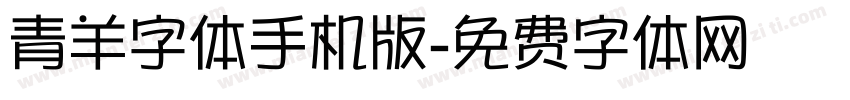 青羊字体手机版-免费字体网